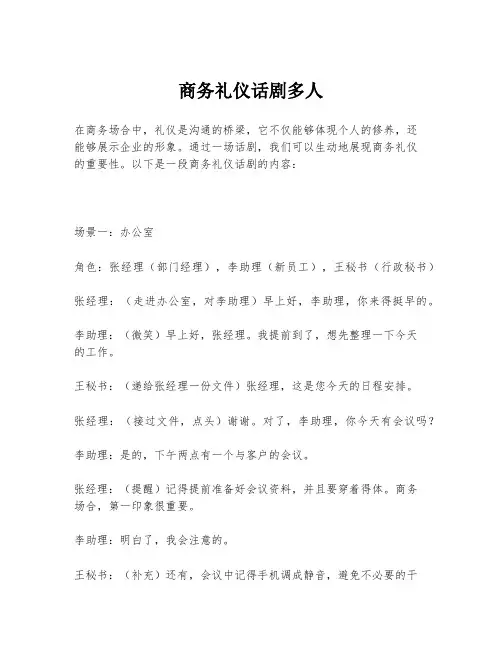 商务礼仪话剧多人

在商务场合中，礼仪是沟通的桥梁，它不仅能够体现个人的修养，还能够展示企业的形象。通过一场话剧，我们可以生动地展现商务礼仪的重要性。以下是一段商务礼仪话剧的内容：

场景一：办公室

角色：张经理（部门经理），李助理（新员工），王秘书（行政秘书）

张经理：（走进办公室，对李助理）早上好，李助理，你来得挺早的。

李助理：（微笑）早上好，张经理。我提前到了，想先整理一下今天的工作。

王秘书：（递给张经理一份文件）张经理，这是您今天的日程安排。

张经理：（接过文件，点头）谢谢。对了，李助理，你今天有会议吗？

李助理：是的，下午两点有一个与客户的会议。

张经理：（提醒）记得提前准备好会议资料，并且要穿着得体。商务场合，第一印象很重要。

李助理：明白了，我会注意的。

王秘书：（补充）还有，会议中记得手机调成静音，避免不必要的干